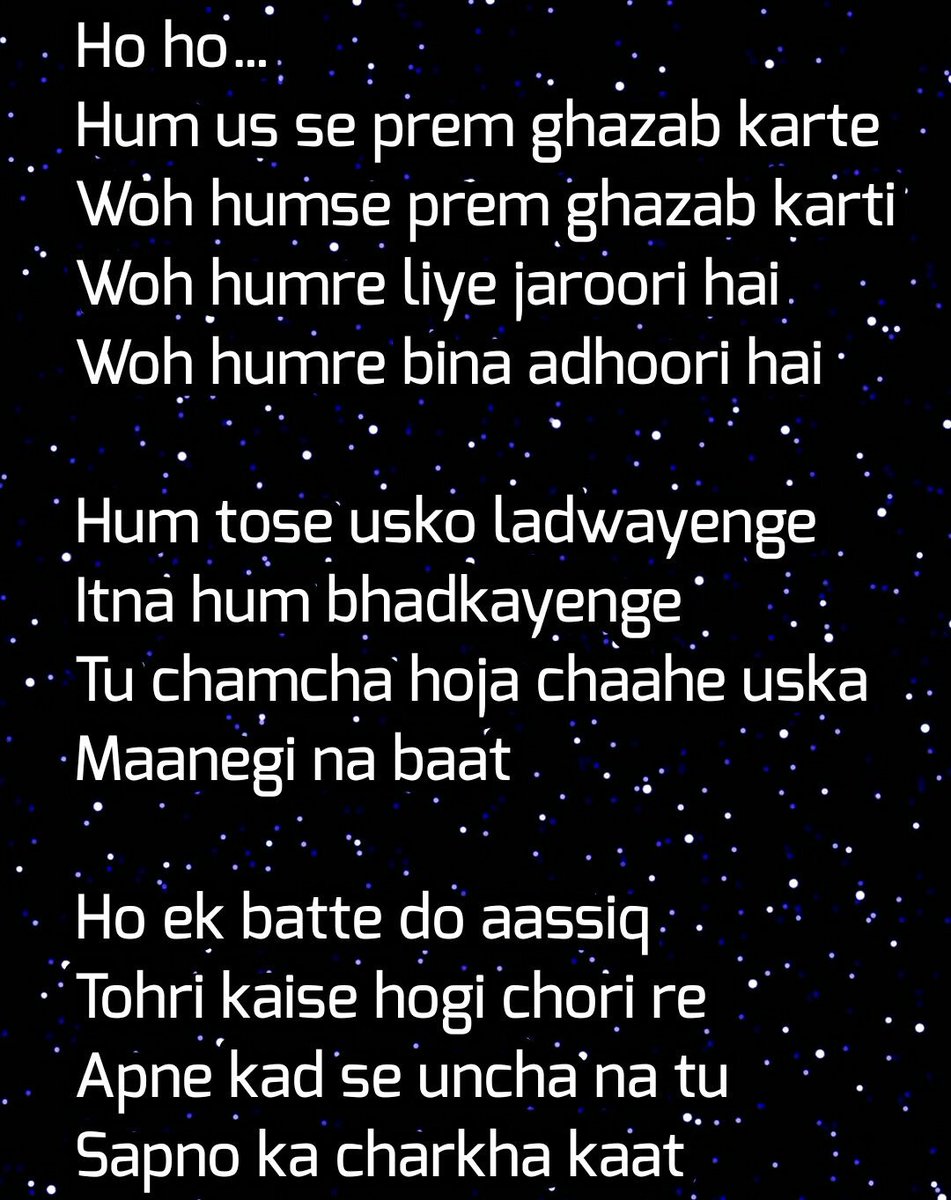 Ho ho...
Hum us se prem ghazab karte
Woh humse prem ghazab karti
Woh humre liye jaroori hai
Woh humre bina adhoori hai

Hum tose usko ladwayenge
Itna hum bhadkayenge
Tu chamcha hoja chaahe uska
Maanegi na baat

Ho ek batte do aassiq
Tohri kaise hogi chori re
Apne kad se uncha na tu
Sapno ka charkha kaat